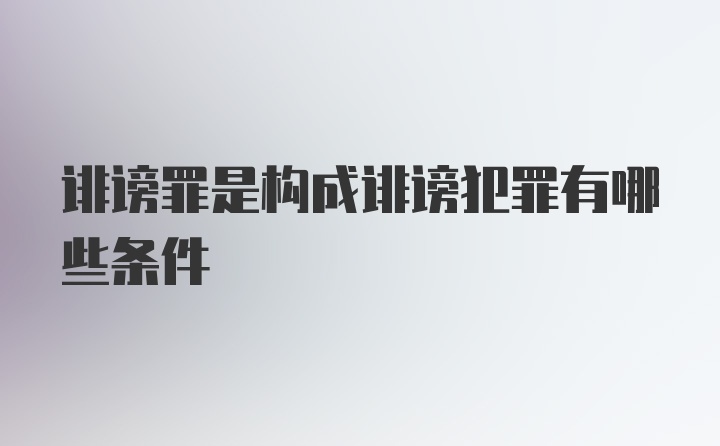 诽谤罪是构成诽谤犯罪有哪些条件